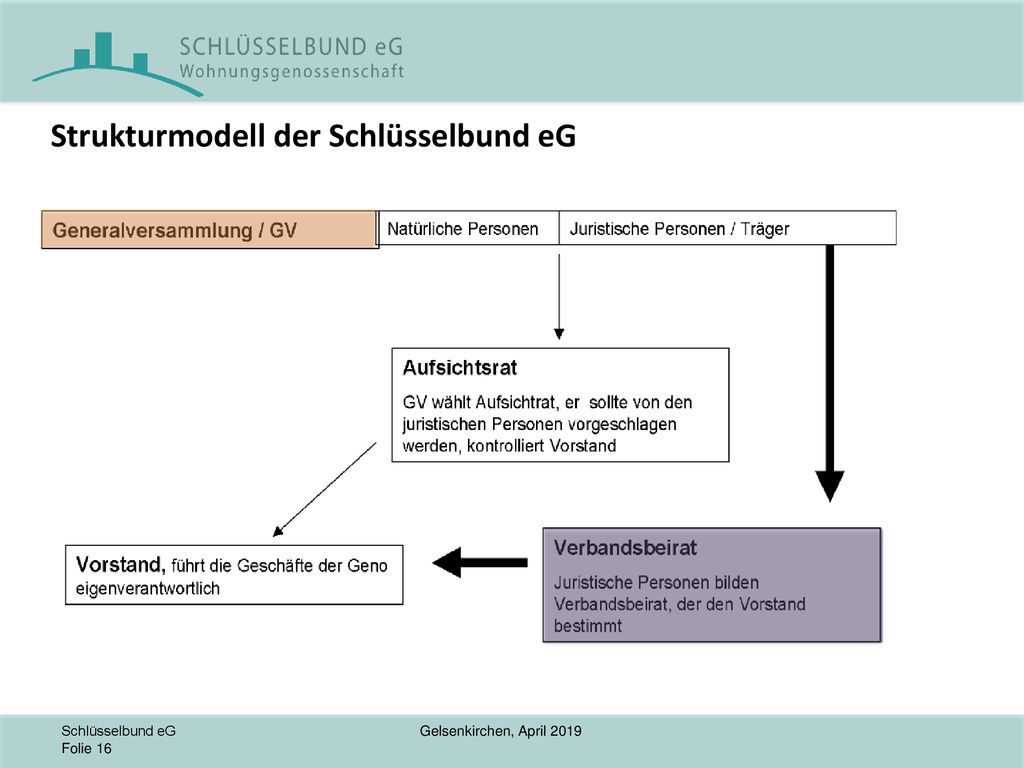 SCHLÜSSELBUND eG
Wohnungsgenossenschaft

Strukturmodell der Schlüsselbund eG

Generalversammlung / GV

Natürliche Personen

Juristische Personen / Träger

Aufsichtsrat

GV wählt Aufsichtrat, er sollte von den juristischen Personen vorgeschlagen werden, kontrolliert Vorstand

Vorstand, führt die Geschäfte der Geno eigenverantwortlich

Verbandsbeirat

Juristische Personen bilden Verbandsbeirat, der den Vorstand bestimmt

Schlüsselbund eG
Folie 16

Gelsenkirchen, April 2019